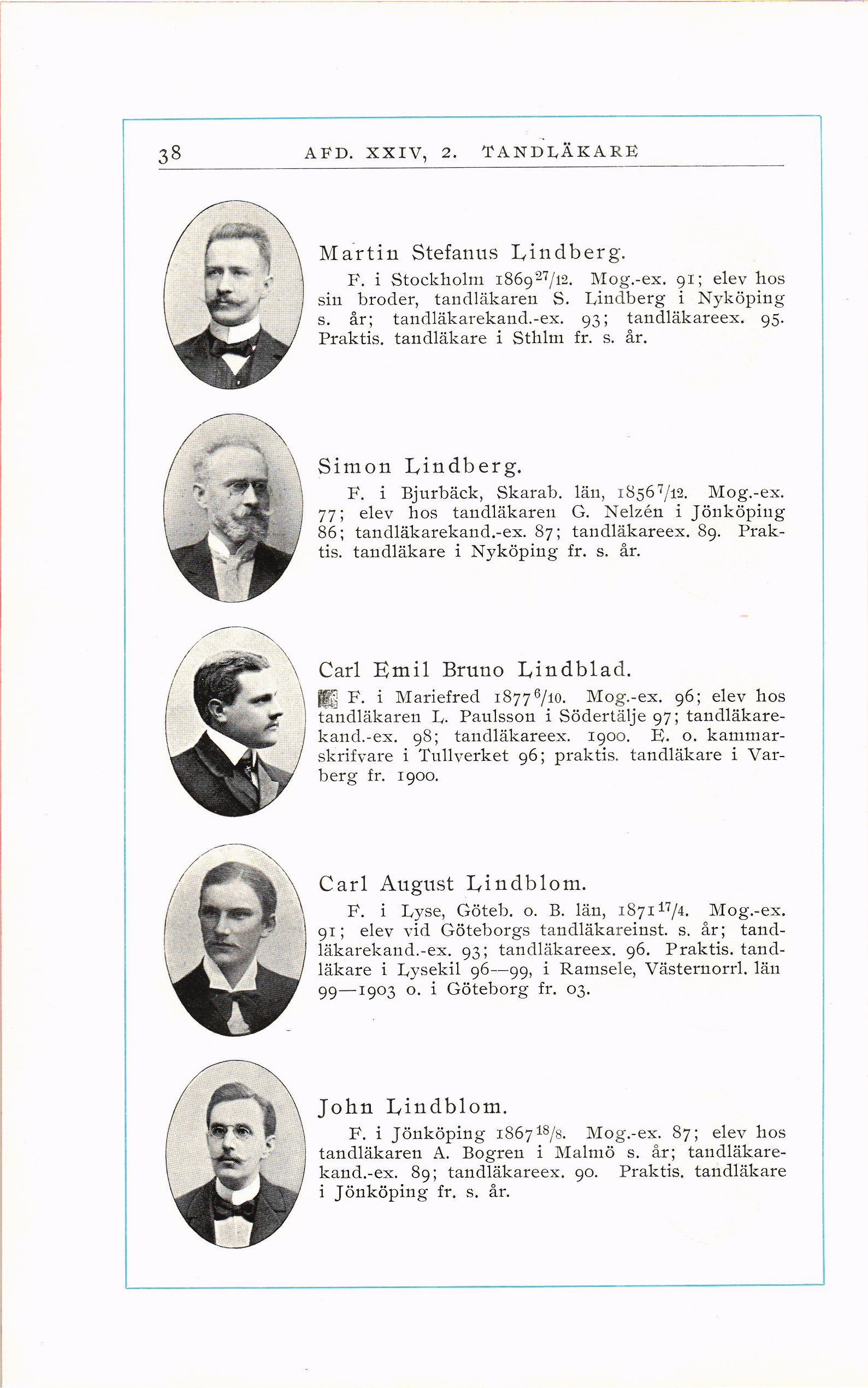 38 AFD. XXIV, 2. TANDLÄKARE

Martin Stefanus Lindberg.

F. i Stockholm 1869 $^{27}/_{12}$. Mog.-ex. 91; elev hos sin broder, tandläkaren S. Lindberg i Nyköping s. år; tandläkarekand.-ex. 93; tandläkareex. 95. Praktis. tandläkare i Sthlm fr. s. år.

Simon Lindberg.

F. i Bjurbäck, Skarab. län, 1856 $^{7}/_{12}$. Mog.-ex. 77; elev hos tandläkaren G. Nelzén i Jönköping 86; tandläkarekand.-ex. 87; tandläkareex. 89. Praktis. tandläkare i Nyköping fr. s. år.

Carl Emil Bruno Lindblad.

F. i Mariefred 1877 $^{6}/_{10}$. Mog.-ex. 96; elev hos tandläkaren L. Paulsson i Södertälje 97; tandläkarekand.-ex. 98; tandläkareex. 1900. E. o. kammarskrifvare i Tullverket 96; praktis. tandläkare i Varberg fr. 1900.

Carl August Lindblom.

F. i Lyse, Göteb. o. B. län, 1871 $^{17}/_{4}$. Mog.-ex. 91; elev vid Göteborgs tandläkareinst. s. år; tandläkarekand.-ex. 93; tandläkareex. 96. Praktis. tandläkare i Lysekil 96—99, i Ramsele, Västernorrl. län 99—1903 o. i Göteborg fr. 03.

John Lindblom.

F. i Jönköping 1867 $^{18}/_{8}$. Mog.-ex. 87; elev hos tandläkaren A. Bogren i Malmö s. år; tandläkarekand.-ex. 89; tandläkareex. 90. Praktis. tandläkare i Jönköping fr. s. år.